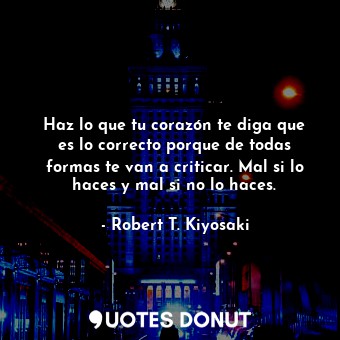 Haz lo que tu corazón te diga que es lo correcto porque de todas formas te van a criticar. Mal si lo haces y mal si no lo haces.

- Robert T. Kiyosaki

QUOTES DONUT